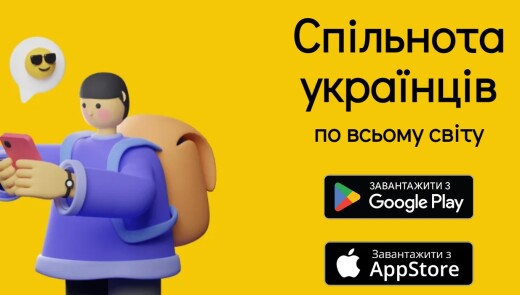 Спільнота українців

по всьому світу

ЗАВАНТАЖИТИ З
Google Play

Завантажити з
AppStore